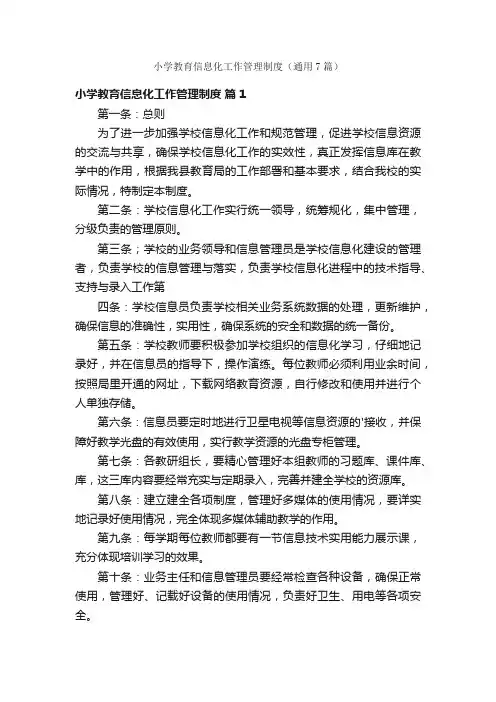 小学教育信息化工作管理制度（通用7篇）

小学教育信息化工作管理制度 篇1

第一条：总则

为了进一步加强学校信息化工作和规范管理，促进学校信息资源的交流与共享，确保学校信息化工作的实效性，真正发挥信息库在教学中的作用，根据我县教育局的工作部署和基本要求，结合我校的实际情况，特制定本制度。

第二条：学校信息化工作实行统一领导，统筹规化，集中管理，分级负责的管理原则。

第三条；学校的业务领导和信息管理员是学校信息化建设的管理者，负责学校的信息管理与落实，负责学校信息化进程中的技术指导、支持与录入工作第

四条：学校信息员负责学校相关业务系统数据的处理，更新维护，确保信息的准确性，实用性，确保系统的安全和数据的统一备份。

第五条：学校教师要积极参加学校组织的信息化学习，仔细地记录好，并在信息员的指导下，操作演练。每位教师必须利用业余时间，按照局里开通的网址，下载网络教育资源，自行修改和使用并进行个人单独存储。

第六条：信息员要定时地进行卫星电视等信息资源的'接收，并保障好教学光盘的有效使用，实行教学资源的光盘专柜管理。

第七条：各教研组长，要精心管理好本组教师的习题库、课件库、库，这三库内容要经常充实与定期录入，完善并建全学校的资源库。

第八条：建立建全各项制度，管理好多媒体的使用情况，要详实地记录好使用情况，完全体现多媒体辅助教学的作用。

第九条：每学期每位教师都要有一节信息技术实用能力展示课，充分体现培训学习的效果。

第十条：业务主任和信息管理员要经常检查各种设备，确保正常使用，管理好、记载好设备的使用情况，负责好卫生、用电等各项安全。